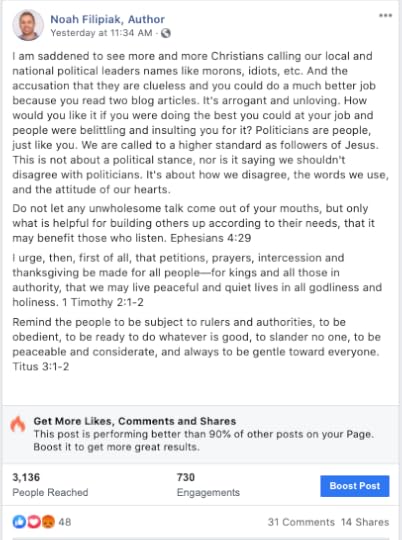 Noah Filipiak, Author
Yesterday at 11:34 AM ·

I am saddened to see more and more Christians calling our local and national political leaders names like morons, idiots, etc. And the accusation that they are clueless and you could do a much better job because you read two blog articles. It's arrogant and unloving. How would you like it if you were doing the best you could at your job and people were belittling and insulting you for it? Politicians are people, just like you. We are called to a higher standard as followers of Jesus. This is not about a political stance, nor is it saying we shouldn't disagree with politicians. It's about how we disagree, the words we use, and the attitude of our hearts.

Do not let any unwholesome talk come out of your mouths, but only what is helpful for building others up according to their needs, that it may benefit those who listen. Ephesians 4:29

I urge, then, first of all, that petitions, prayers, intercession and thanksgiving be made for all people—for kings and all those in authority, that we may live peaceful and quiet lives in all godliness and holiness. 1 Timothy 2:1-2

Remind the people to be subject to rulers and authorities, to be obedient, to be ready to do whatever is good, to slander no one, to be peaceable and considerate, and always to be gentle toward everyone. Titus 3:1-2

Get More Likes, Comments and Shares
This post is performing better than 90% of other posts on your Page. Boost it to get more great results.

3,136
People Reached

730
Engagements

Boost Post

48

31 Comments 14 Shares